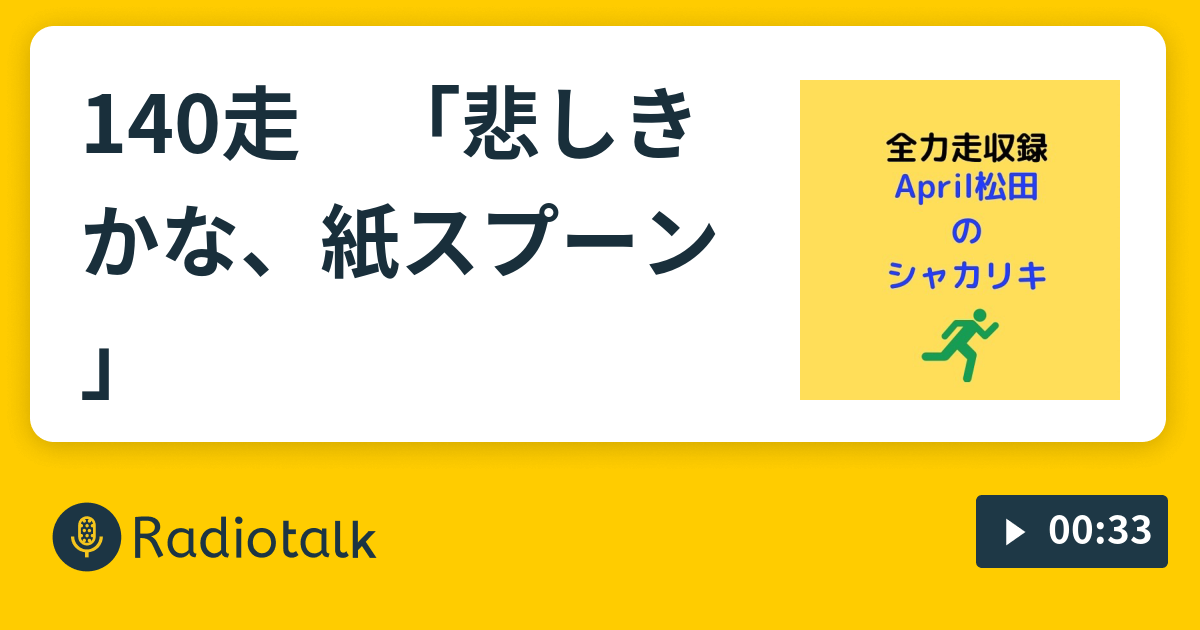 140走　「悲しきかな、紙スプーン」

全力走収録
April松田
の
シャカリキ

Radiotalk

00:33